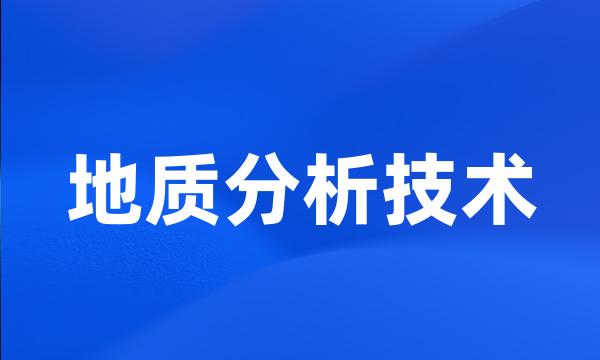 地质分析技术